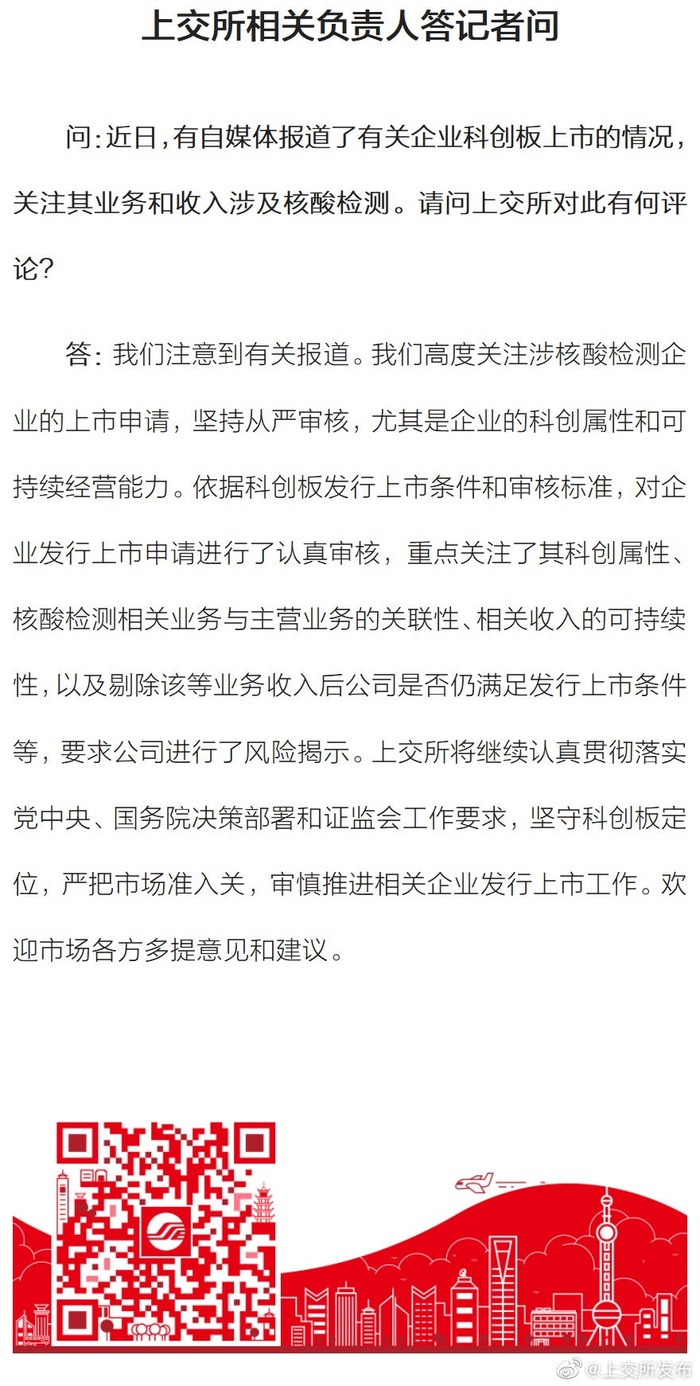 上交所相关负责人答记者问

问:近日,有自媒体报道了有关企业科创板上市的情况,关注其业务和收入涉及核酸检测。请问上交所对此有何评论?

答:我们注意到有关报道。我们高度关注涉核酸检测企业的上市申请,坚持从严审核,尤其是企业的科创属性和可持续经营能力。依据科创板发行上市条件和审核标准,对企业发行上市申请进行了认真审核,重点关注了其科创属性、核酸检测相关业务与主营业务的关联性、相关收入的可持续性,以及剔除该等业务收入后公司是否仍满足发行上市条件等,要求公司进行了风险揭示。上交所将继续认真贯彻落实党中央、国务院决策部署和证监会工作要求,坚守科创板定位,严把市场准入关,审慎推进相关企业发行上市工作。欢迎市场各方多提意见和建议。

@上交所发布